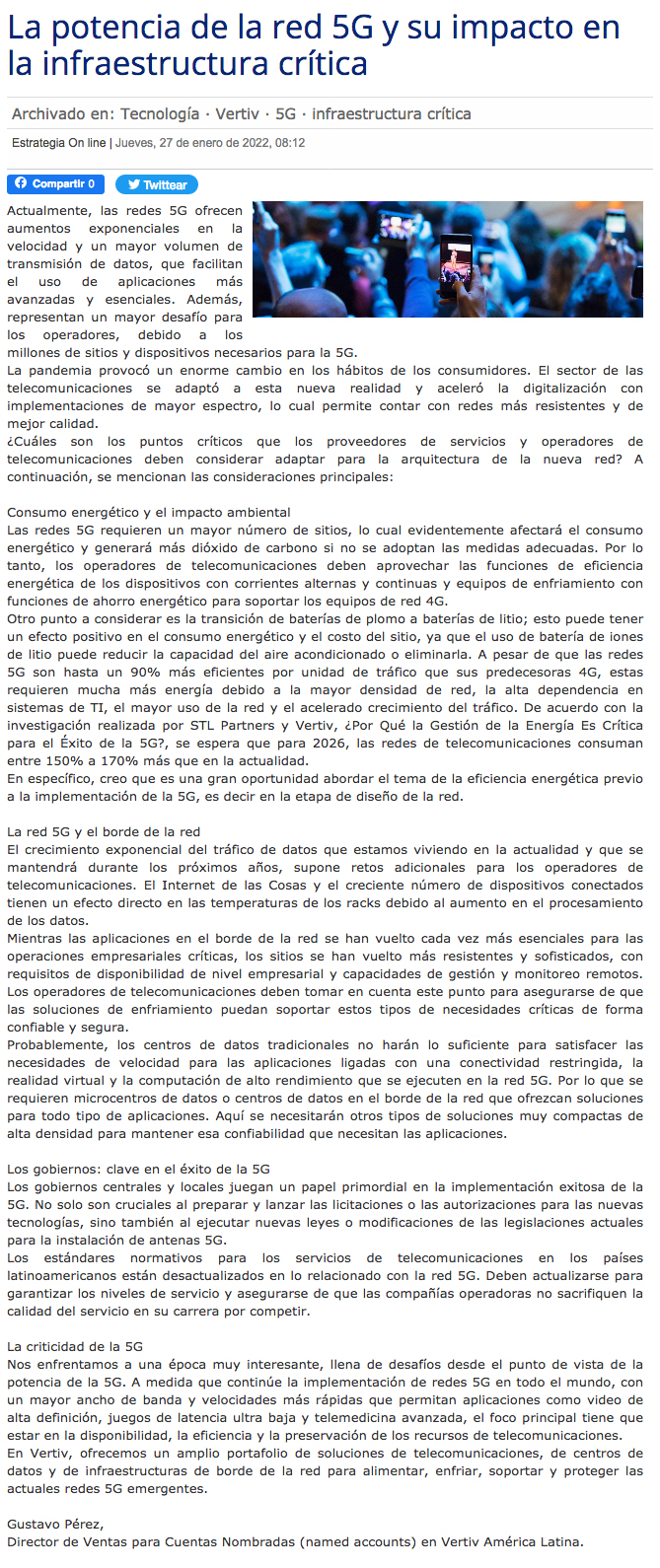 La potencia de la red 5G y su impacto en la infraestructura crítica

Archivado en: Tecnología · Vertiv · 5G · infraestructura crítica

Estrategia On line | Jueves, 27 de enero de 2022, 08:12

Compartir 0 Twittear

Actualmente, las redes 5G ofrecen aumentos exponenciales en la velocidad y un mayor volumen de transmisión de datos, que facilitan el uso de aplicaciones más avanzadas y esenciales. Además, representan un mayor desafío para los operadores, debido a los millones de sitios y dispositivos necesarios para la 5G.
La pandemia provocó un enorme cambio en los hábitos de los consumidores. El sector de las telecomunicaciones se adaptó a esta nueva realidad y aceleró la digitalización con implementaciones de mayor espectro, lo cual permite contar con redes más resistentes y de mejor calidad.
¿Cuáles son los puntos críticos que los proveedores de servicios y operadores de telecomunicaciones deben considerar adaptar para la arquitectura de la nueva red? A continuación, se mencionan las consideraciones principales:

Consumo energético y el impacto ambiental
Las redes 5G requieren un mayor número de sitios, lo cual evidentemente afectará el consumo energético y generará más dióxido de carbono si no se adoptan las medidas adecuadas. Por lo tanto, los operadores de telecomunicaciones deben aprovechar las funciones de eficiencia energética de los dispositivos con corrientes alternas y continuas y equipos de enfriamiento con funciones de ahorro energético para soportar los equipos de red 4G.
Otro punto a considerar es la transición de baterías de plomo a baterías de litio; esto puede tener un efecto positivo en el consumo energético y el costo del sitio, ya que el uso de batería de iones de litio puede reducir la capacidad del aire acondicionado o eliminarla. A pesar de que las redes 5G son hasta un 90% más eficientes por unidad de tráfico que sus predecesoras 4G, estas requieren mucha más energía debido a la mayor densidad de red, la alta dependencia en sistemas de TI, el mayor uso de la red y el acelerado crecimiento del tráfico. De acuerdo con la investigación realizada por STL Partners y Vertiv, ¿Por Qué la Gestión de la Energía Es Crítica para el Éxito de la 5G?, se espera que para 2026, las redes de telecomunicaciones consuman entre 150% a 170% más que en la actualidad.
En específico, creo que es una gran oportunidad abordar el tema de la eficiencia energética previo a la implementación de la 5G, es decir en la etapa de diseño de la red.

La red 5G y el borde de la red
El crecimiento exponencial del tráfico de datos que estamos viviendo en la actualidad y que se mantendrá durante los próximos años, supone retos adicionales para los operadores de telecomunicaciones. El Internet de las Cosas y el creciente número de dispositivos conectados tienen un efecto directo en las temperaturas de los racks debido al aumento en el procesamiento de los datos.
Mientras las aplicaciones en el borde de la red se han vuelto cada vez más esenciales para las operaciones empresariales críticas, los sitios se han vuelto más resistentes y sofisticados, con requisitos de disponibilidad de nivel empresarial y capacidades de gestión y monitoreo remotos. Los operadores de telecomunicaciones deben tomar en cuenta este punto para asegurarse de que las soluciones de enfriamiento puedan soportar estos tipos de necesidades críticas de forma confiable y segura.
Probablemente, los centros de datos tradicionales no harán lo suficiente para satisfacer las necesidades de velocidad para las aplicaciones ligadas con una conectividad restringida, la realidad virtual y la computación de alto rendimiento que se ejecuten en la red 5G. Por lo que se requieren microcentros de datos o centros de datos en el borde de la red que ofrezcan soluciones para todo tipo de aplicaciones. Aquí se necesitarán otros tipos de soluciones muy compactas de alta densidad para mantener esa confiabilidad que necesitan las aplicaciones.

Los gobiernos: clave en el éxito de la 5G
Los gobiernos centrales y locales juegan un papel primordial en la implementación exitosa de la 5G. No solo son cruciales al preparar y lanzar las licitaciones o las autorizaciones para las nuevas tecnologías, sino también al ejecutar nuevas leyes o modificaciones de las legislaciones actuales para la instalación de antenas 5G.
Los estándares normativos para los servicios de telecomunicaciones en los países latinoamericanos están desactualizados en lo relacionado con la red 5G. Deben actualizarse para garantizar los niveles de servicio y asegurarse de que las compañías operadoras no sacrifiquen la calidad del servicio en su carrera por competir.

La criticidad de la 5G
Nos enfrentamos a una época muy interesante, llena de desafíos desde el punto de vista de la potencia de la 5G. A medida que continúe la implementación de redes 5G en todo el mundo, con un mayor ancho de banda y velocidades más rápidas que permitan aplicaciones como video de alta definición, juegos de latencia ultra baja y telemedicina avanzada, el foco principal tiene que estar en la disponibilidad, la eficiencia y la preservación de los recursos de telecomunicaciones.
En Vertiv, ofrecemos un amplio portafolio de soluciones de telecomunicaciones, de centros de datos y de infraestructuras de borde de la red para alimentar, enfriar, soportar y proteger las actuales redes 5G emergentes.

Gustavo Pérez,
Director de Ventas para Cuentas Nombradas (named accounts) en Vertiv América Latina.